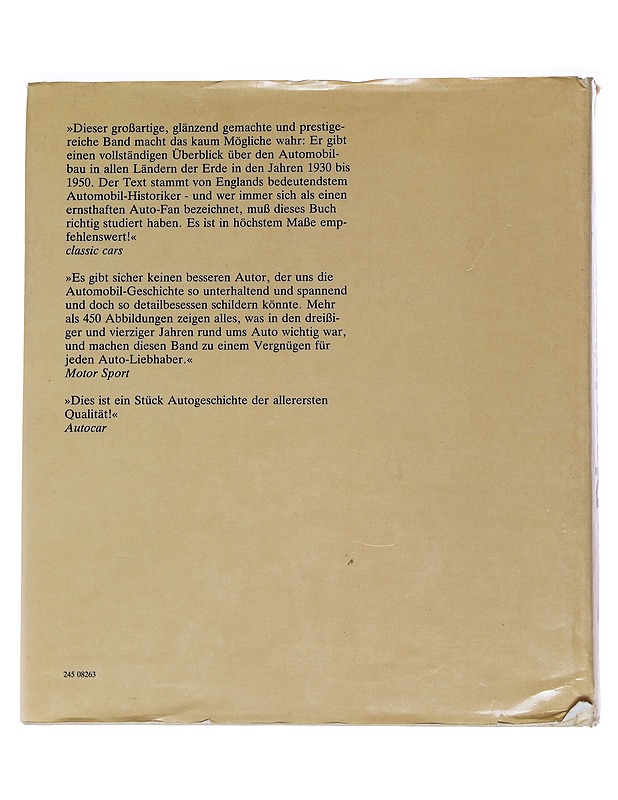 »Dieser großartige, glänzend gemachte und prestigereiche Band macht das kaum Mögliche wahr: Er gibt einen vollständigen Überblick über den Automobilbau in allen Ländern der Erde in den Jahren 1930 bis 1950. Der Text stammt von Englands bedeutendstem Automobil-Historiker - und wer immer sich als einen ernsthaften Auto-Fan bezeichnet, muß dieses Buch richtig studiert haben. Es ist in höchstem Maße empfehlenswert!«
classic cars

»Es gibt sicher keinen besseren Autor, der uns die Automobil-Geschichte so unterhaltend und spannend und doch so detailbesessen schildern könnte. Mehr als 450 Abbildungen zeigen alles, was in den dreißiger und vierziger Jahren rund ums Auto wichtig war, und machen diesen Band zu einem Vergnügen für jeden Auto-Liebhaber.«
Motor Sport

»Dies ist ein Stück Autogeschichte der allerersten Qualität!«
Autocar

245 08263